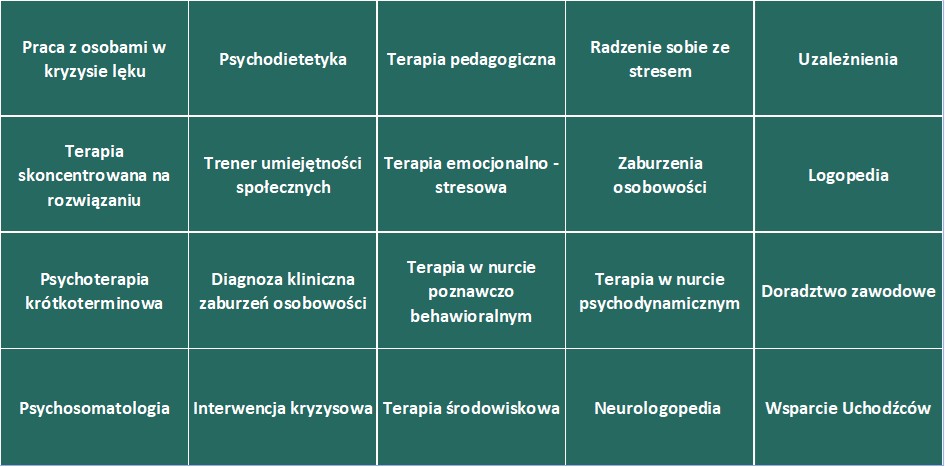 | Praca z osobami w kryzysie lęku | Psychodietetyka | Terapia pedagogiczna | Radzenie sobie ze stresem | Uzależnienia |
|---|---|---|---|---|
| Terapia skoncentrowana na rozwiązaniu | Trener umiejętności społecznych | Terapia emocjonalno - stresowa | Zaburzenia osobowości | Logopedia |
| Psychoterapia krótkoterminowa | Diagnoza kliniczna zaburzeń osobowości | Terapia w nurcie poznawczo behawioralnym | Terapia w nurcie psychodynamicznym | Doradztwo zawodowe |
| Psychosomatologia | Interwencja kryzysowa | Terapia środowiskowa | Neurologopedia | Wsparcie Uchodźców |